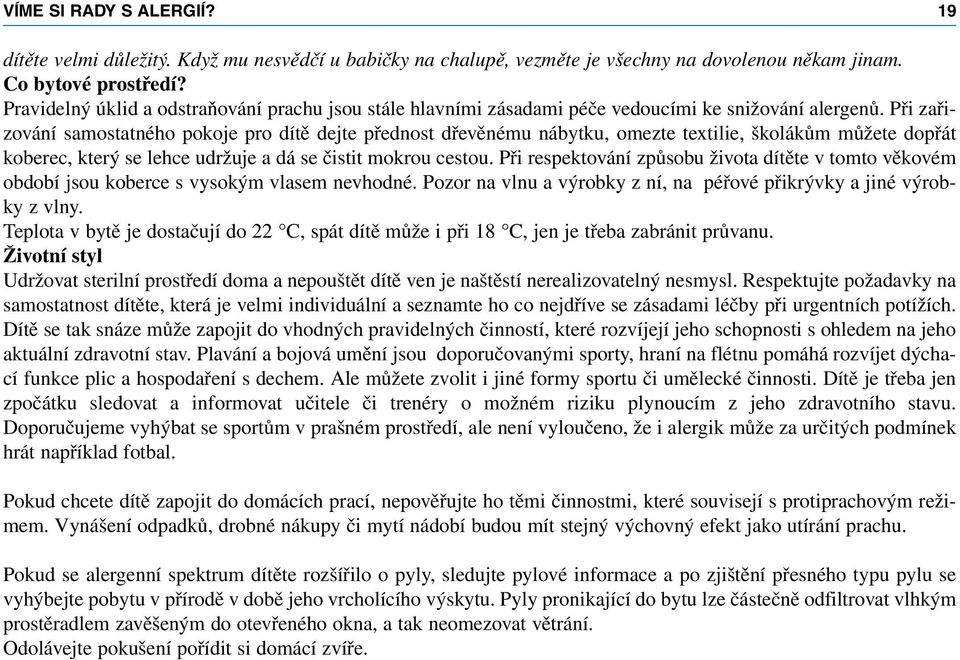 VÍME SI RADY S ALERGIÍ? 19

dítěte velmi důležitý. Když mu nesvědčí u babičky na chalupě, vezměte je všechny na dovolenou někam jinam.
Co bytové prostředí?
Pravidelný úklid a odstraňování prachu jsou stále hlavními zásadami péče vedoucími ke snižování alergenů. Při zařizování samostatného pokoje pro dítě dejte přednost dřevěnému nábytku, omezte textilie, školákům můžete dopřát koberec, který se lehce udržuje a dá se čistit mokrou cestou. Při respektování způsobu života dítěte v tomto věkovém období jsou koberce s vysokým vlasem nevhodné. Pozor na vlnu a výrobky z ní, na péřové přikrývky a jiné výrobky z vlny.
Teplota v bytě je dostačují do 22 °C, spát dítě může i při 18 °C, jen je třeba zabránit průvanu.
Životní styl
Udržovat sterilní prostředí doma a nepouštět dítě ven je naštěstí nerealizovatelný nesmysl. Respektujte požadavky na samostatnost dítěte, která je velmi individuální a seznamte ho co nejdříve se zásadami léčby při urgentních potížích. Dítě se tak snáze může zapojit do vhodných pravidelných činností, které rozvíjejí jeho schopnosti s ohledem na jeho aktuální zdravotní stav. Plavání a bojová umění jsou doporučovanými sporty, hraní na flétnu pomáhá rozvíjet dýchací funkce plic a hospodaření s dechem. Ale můžete zvolit i jiné formy sportu či umělecké činnosti. Dítě je třeba jen zpočátku sledovat a informovat učitele či trenéry o možném riziku plynoucím z jeho zdravotního stavu. Doporučujeme vyhýbat se sportům v prašném prostředí, ale není vyloučeno, že i alergik může za určitých podmínek hrát například fotbal.

Pokud chcete dítě zapojit do domácích prací, nepověřujte ho těmi činnostmi, které souvisejí s protiprachovým režimem. Vynášení odpadků, drobné nákupy či mytí nádobí budou mít stejný výchovný efekt jako utírání prachu.

Pokud se alergenní spektrum dítěte rozšířilo o pyly, sledujte pylové informace a po zjištění přesného typu pylu se vyhýbejte pobytu v přírodě v době jeho vrcholícího výskytu. Pyly pronikající do bytu lze částečně odfiltrovat vlhkým prostěradlem zavěšeným do otevřeného okna, a tak neomezovat větrání.
Odolávejte pokušení pořídit si domácí zvíře.